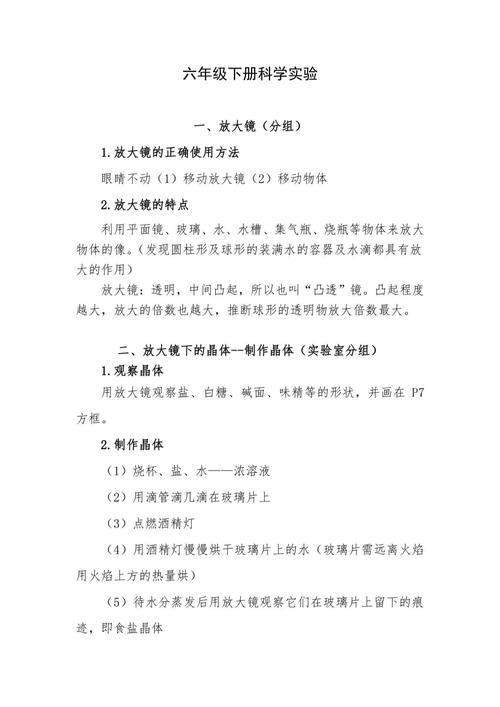 六年级下册科学实验

一、放大镜（分组）

1.放大镜的正确使用方法

眼睛不动（1）移动放大镜（2）移动物体

2.放大镜的特点

利用平面镜、玻璃、水、水槽、集气瓶、烧瓶等物体来放大物体的像。（发现圆柱形及球形的装满水的容器及水滴都具有放大的作用）

放大镜：透明，中间凸起，所以也叫“凸透”镜。凸起程度越大，放大的倍数也越大，推断球形的透明物放大倍数最大。

二、放大镜下的晶体--制作晶体（实验室分组）

1.观察晶体

用放大镜观察盐、白糖、碱面、味精等的形状，并画在 P7 方框。

2.制作晶体

（1）烧杯、盐、水——浓溶液

（2）用滴管滴几滴在玻璃片上

（3）点燃酒精灯

（4）用酒精灯慢慢烘干玻璃片上的水（玻璃片需远离火焰用火焰上方的热量烘）

（5）待水分蒸发后用放大镜观察它们在玻璃片上留下的痕迹，即食盐晶体